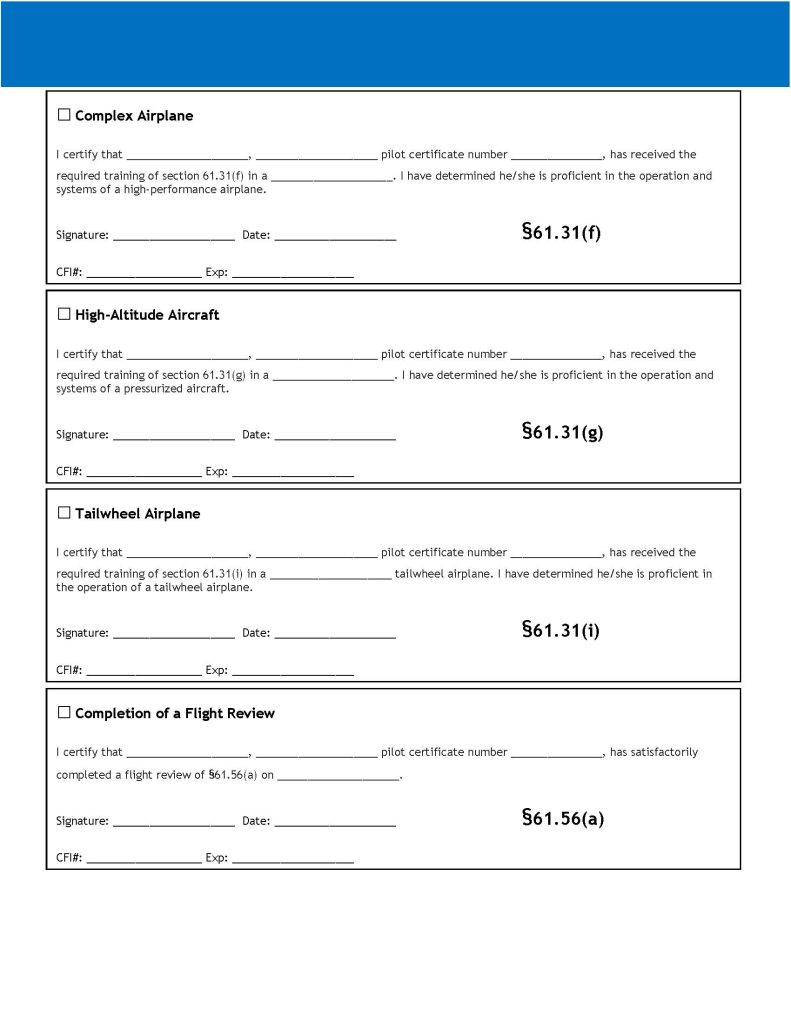 ☐ Complex Airplane

I certify that ____________________, ____________________ pilot certificate number _______________, has received the required training of section 61.31(f) in a ____________________. I have determined he/she is proficient in the operation and systems of a high-performance airplane.

Signature: ____________________ Date: ____________________

§61.31(f)

CFI#: ___________________ Exp: ____________________

☐ High-Altitude Aircraft

I certify that ____________________, ____________________ pilot certificate number _______________, has received the required training of section 61.31(g) in a ____________________. I have determined he/she is proficient in the operation and systems of a pressurized aircraft.

Signature: ____________________ Date: ____________________

§61.31(g)

CFI#: ___________________ Exp: ____________________

☐ Tailwheel Airplane

I certify that ____________________, ____________________ pilot certificate number _______________, has received the required training of section 61.31(i) in a ____________________ tailwheel airplane. I have determined he/she is proficient in the operation of a tailwheel airplane.

Signature: ____________________ Date: ____________________

§61.31(i)

CFI#: ___________________ Exp: ____________________

☐ Completion of a Flight Review

I certify that ____________________, ____________________ pilot certificate number _______________, has satisfactorily completed a flight review of §61.56(a) on ____________________.

Signature: ____________________ Date: ____________________

§61.56(a)

CFI#: ___________________ Exp: ____________________